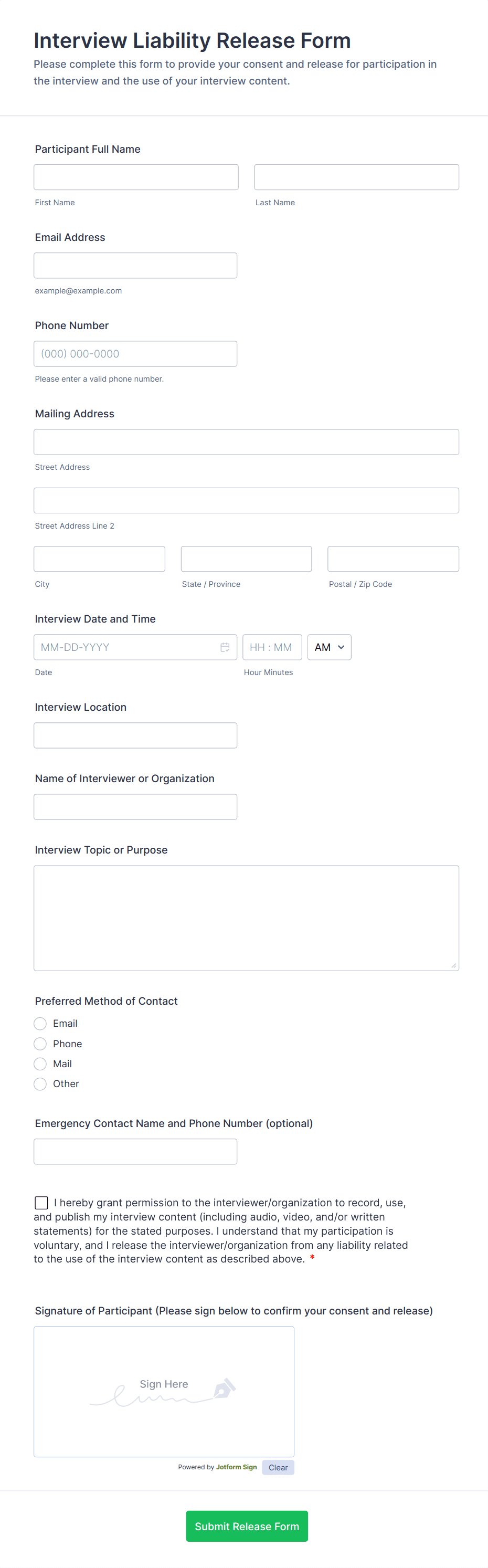 Interview Liability Release Form

Please complete this form to provide your consent and release for participation in the interview and the use of your interview content.

Participant Full Name

First Name

Last Name

Email Address

example@example.com

Phone Number

(000) 000-0000

Please enter a valid phone number.

Mailing Address

Street Address

Street Address Line 2

City

State / Province

Postal / Zip Code

Interview Date and Time

MM-DD-YYYY

HH : MM

AM

Date

Hour Minutes

Interview Location

Name of Interviewer or Organization

Interview Topic or Purpose

Preferred Method of Contact

Email

Phone

Mail

Other

Emergency Contact Name and Phone Number (optional)

I hereby grant permission to the interviewer/organization to record, use, and publish my interview content (including audio, video, and/or written statements) for the stated purposes. I understand that my participation is voluntary, and I release the interviewer/organization from any liability related to the use of the interview content as described above. *

Signature of Participant (Please sign below to confirm your consent and release)

Sign Here

Powered by Jotform Sign

Clear

Submit Release Form